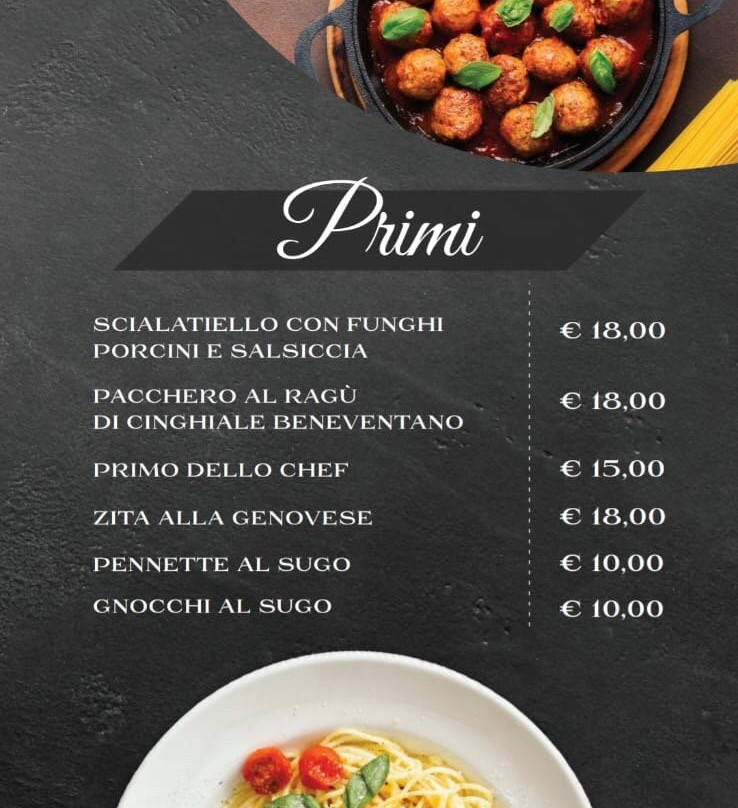 Primi

| | |
|---|---|
| SCIALATIELLO CON FUNGHI PORCINI E SALSICCIA | € 18,00 |
| PACCHERO AL RAGÙ DI CINGHIALE BENEVENTANO | € 18,00 |
| PRIMO DELLO CHEF | € 15,00 |
| ZITA ALLA GENOVESE | € 18,00 |
| PENNETTE AL SUGO | € 10,00 |
| GNOCCHI AL SUGO | € 10,00 |